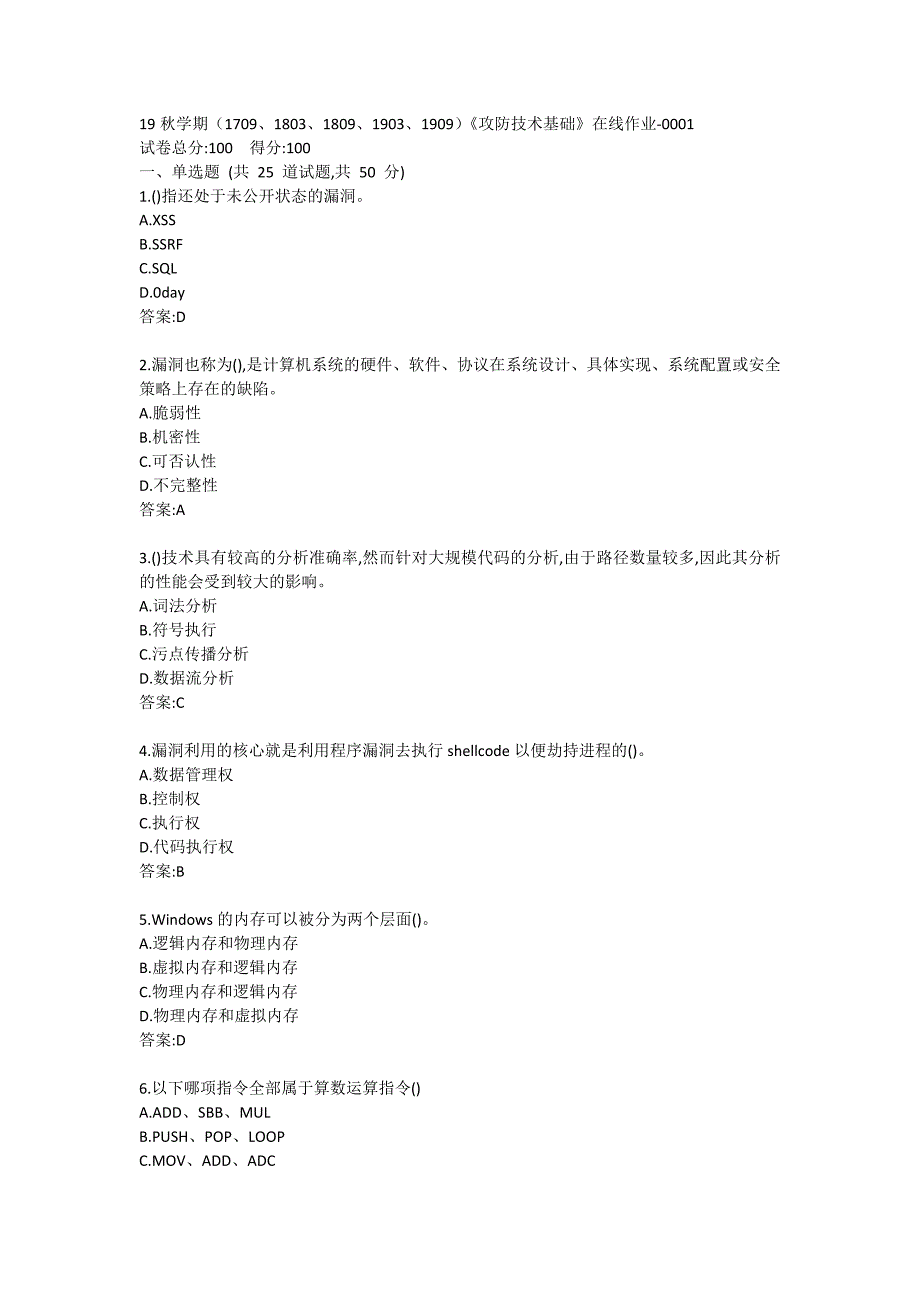 19 秋学期（1709、1803、1809、1903、1909）《攻防技术基础》在线作业-0001
试卷总分:100　得分:100
一、单选题 (共 25 道试题,共 50 分)
1.()指还处于未公开状态的漏洞。
A.XSS
B.SSRF
C.SQL
D.0day
答案:D

2.漏洞也称为(),是计算机系统的硬件、软件、协议在系统设计、具体实现、系统配置或安全策略上存在的缺陷。
A.脆弱性
B.机密性
C.可否认性
D.不完整性
答案:A

3.()技术具有较高的分析准确率,然而针对大规模代码的分析,由于路径数量较多,因此其分析的性能会受到较大的影响。
A.词法分析
B.符号执行
C.污点传播分析
D.数据流分析
答案:C

4.漏洞利用的核心就是利用程序漏洞去执行 shellcode 以便劫持进程的()。
A.数据管理权
B.控制权
C.执行权
D.代码执行权
答案:B

5.Windows 的内存可以被分为两个层面()。
A.逻辑内存和物理内存
B.虚拟内存和逻辑内存
C.物理内存和逻辑内存
D.物理内存和虚拟内存
答案:D

6.以下哪项指令全部属于算数运算指令()
A.ADD、SBB、MUL
B.PUSH、POP、LOOP
C.MOV、ADD、ADC